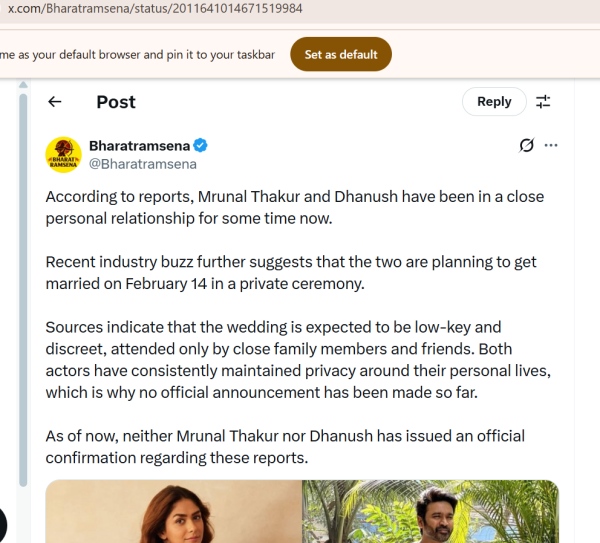 x.com/Bharatramsena/status/2011641014671519984

me as your default browser and pin it to your taskbar

Set as default

Post

Reply

BHARAT RAMSENA

Bharatramsena
@Bharatramsena

According to reports, Mrunal Thakur and Dhanush have been in a close personal relationship for some time now.

Recent industry buzz further suggests that the two are planning to get married on February 14 in a private ceremony.

Sources indicate that the wedding is expected to be low-key and discreet, attended only by close family members and friends. Both actors have consistently maintained privacy around their personal lives, which is why no official announcement has been made so far.

As of now, neither Mrunal Thakur nor Dhanush has issued an official confirmation regarding these reports.